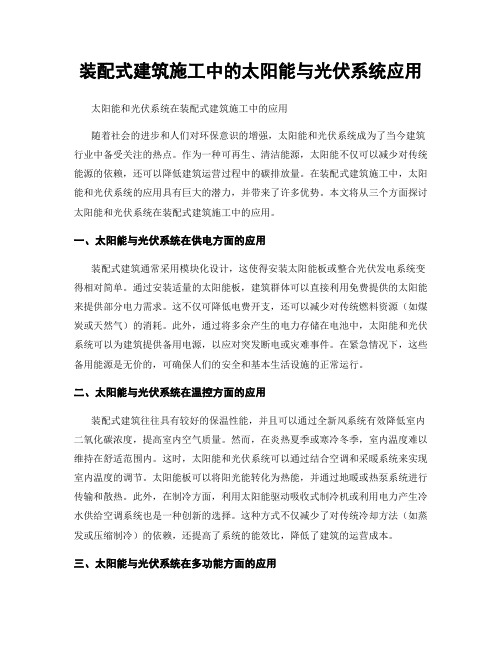 装配式建筑施工中的太阳能与光伏系统应用

太阳能和光伏系统在装配式建筑施工中的应用

随着社会的进步和人们对环保意识的增强，太阳能和光伏系统成为了当今建筑行业中备受关注的热点。作为一种可再生、清洁能源，太阳能不仅可以减少对传统能源的依赖，还可以降低建筑运营过程中的碳排放量。在装配式建筑施工中，太阳能和光伏系统的应用具有巨大的潜力，并带来了许多优势。本文将从三个方面探讨太阳能和光伏系统在装配式建筑施工中的应用。

一、太阳能与光伏系统在供电方面的应用

装配式建筑通常采用模块化设计，这使得安装太阳能板或整合光伏发电系统变得相对简单。通过安装适量的太阳能板，建筑群体可以直接利用免费提供的太阳能来提供部分电力需求。这不仅可降低电费开支，还可以减少对传统燃料资源（如煤炭或天然气）的消耗。此外，通过将多余产生的电力存储在电池中，太阳能和光伏系统可以为建筑提供备用电源，以应对突发断电或灾难事件。在紧急情况下，这些备用能源是无价的，可确保人们的安全和基本生活设施的正常运行。

二、太阳能与光伏系统在温控方面的应用

装配式建筑往往具有较好的保温性能，并且可以通过全新风系统有效降低室内二氧化碳浓度，提高室内空气质量。然而，在炎热夏季或寒冷冬季，室内温度难以维持在舒适范围内。这时，太阳能和光伏系统可以通过结合空调和采暖系统来实现室内温度的调节。太阳能板可以将阳光能转化为热能，并通过地暖或热泵系统进行传输和散热。此外，在制冷方面，利用太阳能驱动吸收式制冷机或利用电力产生冷水供给空调系统也是一种创新的选择。这种方式不仅减少了对传统冷却方法（如蒸发或压缩制冷）的依赖，还提高了系统的能效比，降低了建筑的运营成本。

三、太阳能与光伏系统在多功能方面的应用